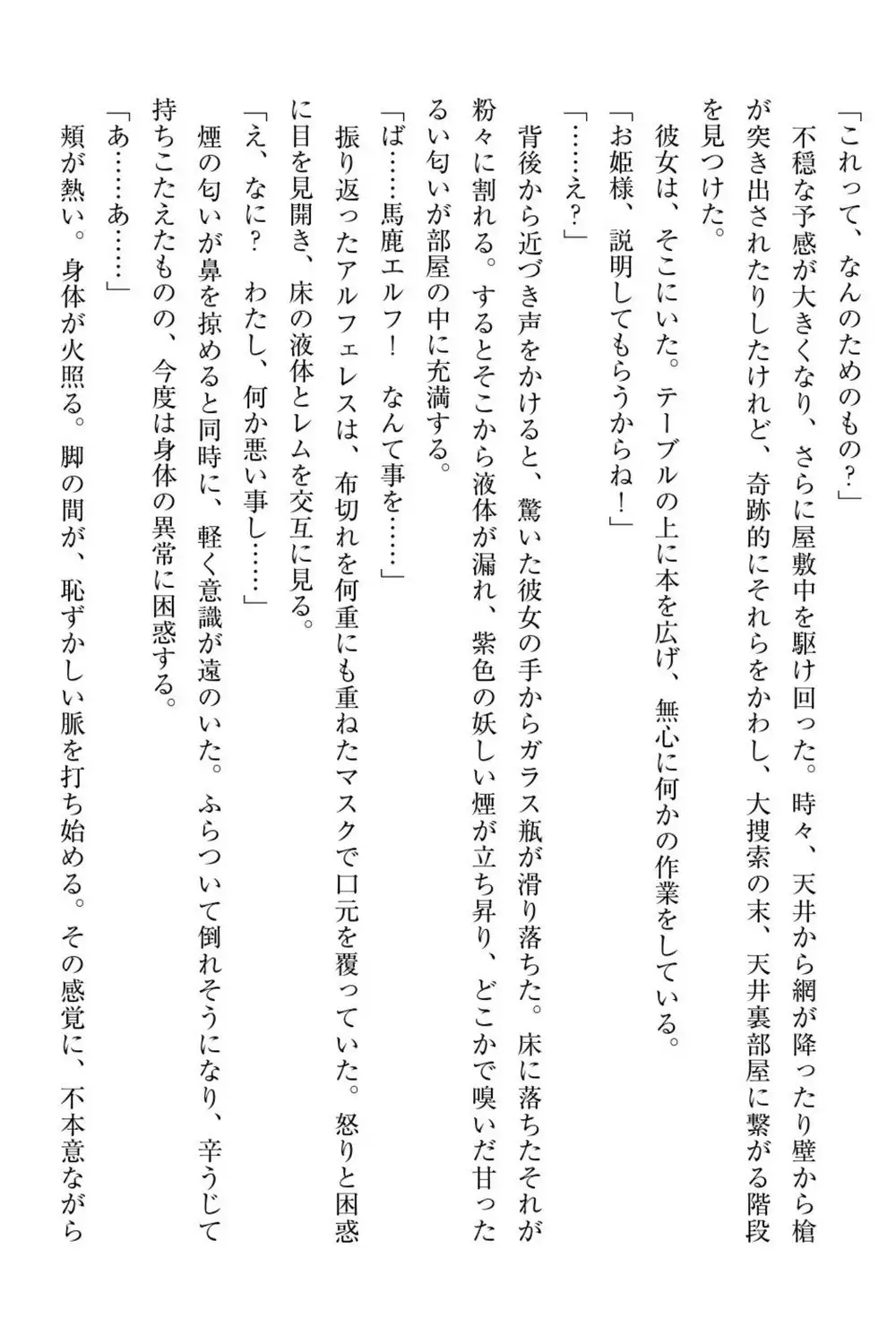 「これって、なんのためのもの？」

不穏な予感が大きくなり、さらに屋敷中を駆け回った。時々、天井から網が降ったり壁から槍が突き出されたりしたけれど、奇跡的にそれらをかわし、大捜索の末、天井裏部屋に繋がる階段を見つけた。

彼女は、そこにいた。テーブルの上に本を広げ、無心に何かの作業をしている。

「お姫様、説明してもらうからね！」

「……え？」

背後から近づき声をかけると、驚いた彼女の手からガラス瓶が滑り落ちた。床に落ちたそれが粉々に割れる。するとそこから液体が漏れ、紫色の妖しい煙が立ち昇り、どこかで嗅いだ甘ったるい匂いが部屋の中に充満する。

「ば……馬鹿エルフ！　なんて事を……」

振り返ったアルフェレスは、布切れを何重にも重ねたマスクで口元を覆っていた。怒りと困惑に目を見開き、床の液体とレムを交互に見る。

「え、なに？　わたし、何か悪い事し……」

煙の匂いが鼻を掠めると同時に、軽く意識が遠のいた。ふらついて倒れそうになり、辛うじて持ちこたえたものの、今度は身体の異常に困惑する。

「あ……あ……」

頬が熱い。身体が火照る。脚の間が、恥ずかしい脈を打ち始める。その感覚に、不本意ながら